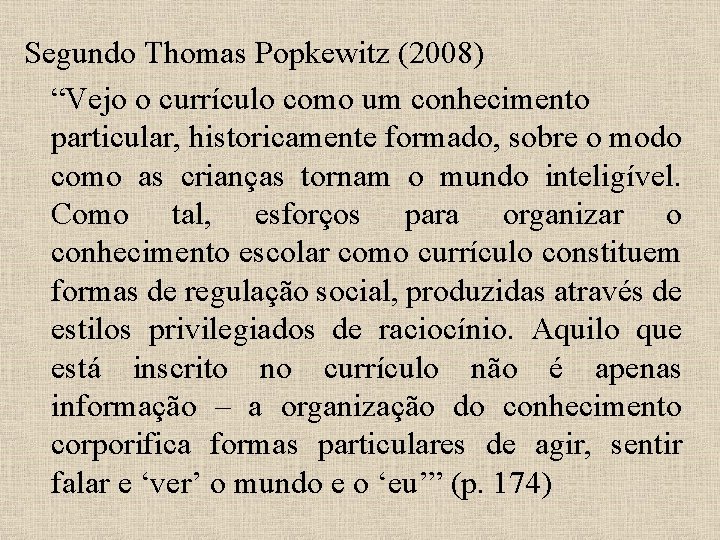 Segundo Thomas Popkewitz (2008)

“Vejo o currículo como um conhecimento particular, historicamente formado, sobre o modo como as crianças tornam o mundo inteligível. Como tal, esforços para organizar o conhecimento escolar como currículo constituem formas de regulação social, produzidas através de estilos privilegiados de raciocínio. Aquilo que está inscrito no currículo não é apenas informação – a organização do conhecimento corporifica formas particulares de agir, sentir falar e ‘ver’ o mundo e o ‘eu’” (p. 174)